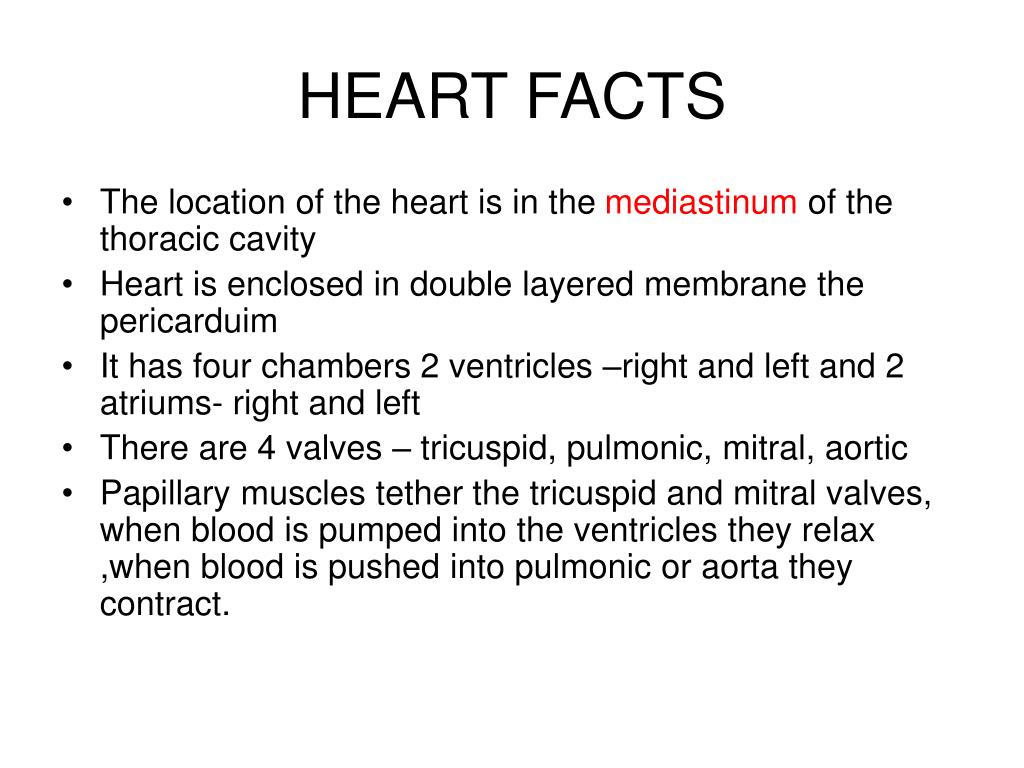 HEART FACTS

• The location of the heart is in the mediastinum of the thoracic cavity
• Heart is enclosed in double layered membrane the pericarduim
• It has four chambers 2 ventricles –right and left and 2 atriums- right and left
• There are 4 valves – tricuspid, pulmonic, mitral, aortic
• Papillary muscles tether the tricuspid and mitral valves, when blood is pumped into the ventricles they relax ,when blood is pushed into pulmonic or aorta they contract.